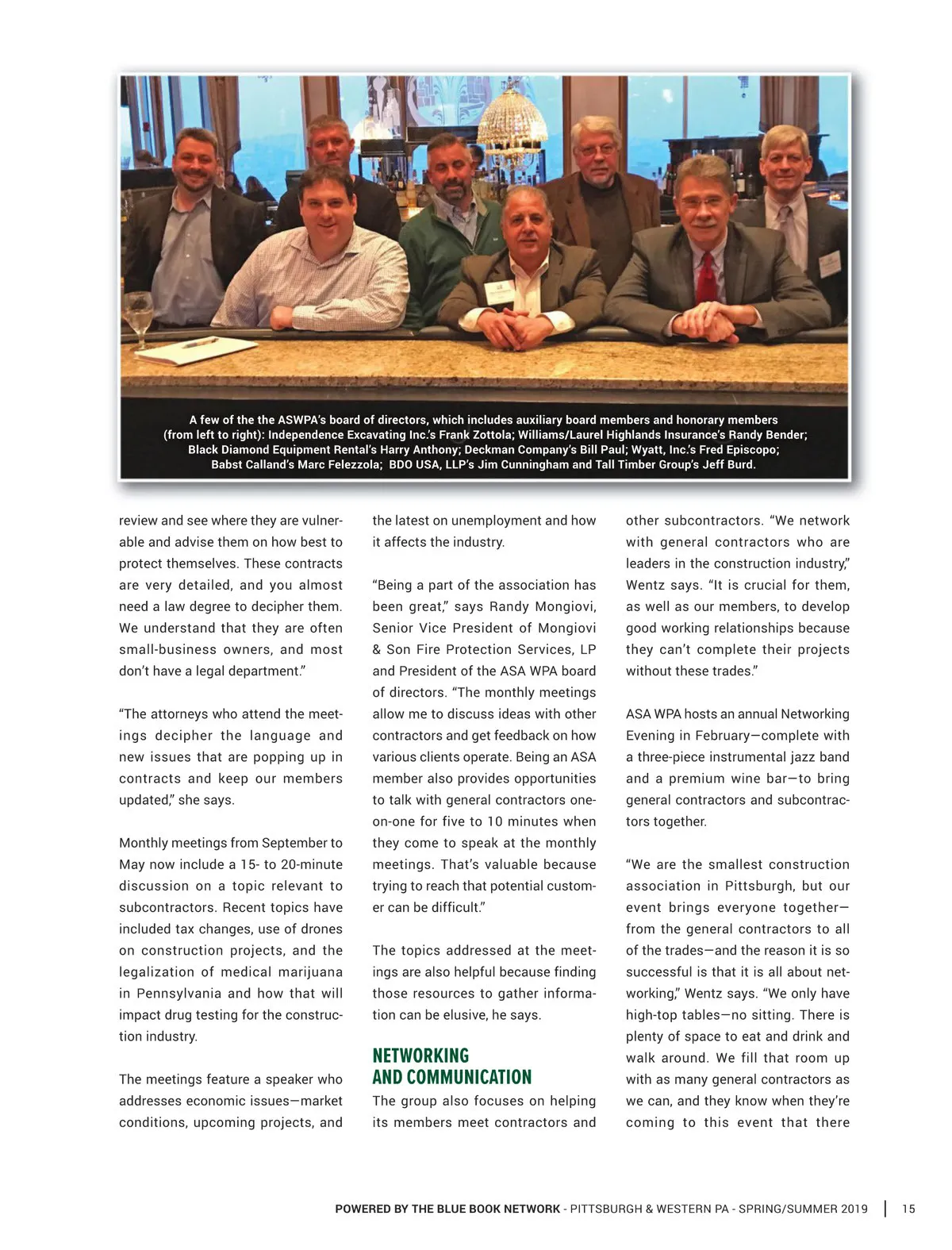 A few of the the ASWPA's board of directors, which includes auxiliary board members and honorary members (from left to right): Independence Excavating Inc.'s Frank Zottola; Williams/Laurel Highlands Insurance's Randy Bender; Black Diamond Equipment Rental's Harry Anthony; Deckman Company's Bill Paul; Wyatt, Inc.'s Fred Episcopo; Babst Calland's Marc Felezzola; BDO USA, LLP's Jim Cunningham and Tall Timber Group's Jeff Burd.

review and see where they are vulnerable and advise them on how best to protect themselves. These contracts are very detailed, and you almost need a law degree to decipher them. We understand that they are often small-business owners, and most don't have a legal department."

"The attorneys who attend the meetings decipher the language and new issues that are popping up in contracts and keep our members updated," she says.

Monthly meetings from September to May now include a 15- to 20-minute discussion on a topic relevant to subcontractors. Recent topics have included tax changes, use of drones on construction projects, and the legalization of medical marijuana in Pennsylvania and how that will impact drug testing for the construction industry.

The meetings feature a speaker who addresses economic issues—market conditions, upcoming projects, and the latest on unemployment and how it affects the industry.

"Being a part of the association has been great," says Randy Mongiovi, Senior Vice President of Mongiovi & Son Fire Protection Services, LP and President of the ASA WPA board of directors. "The monthly meetings allow me to discuss ideas with other contractors and get feedback on how various clients operate. Being an ASA member also provides opportunities to talk with general contractors one-on-one for five to 10 minutes when they come to speak at the monthly meetings. That's valuable because trying to reach that potential customer can be difficult."

The topics addressed at the meetings are also helpful because finding those resources to gather information can be elusive, he says.

NETWORKING AND COMMUNICATION

The group also focuses on helping its members meet contractors and other subcontractors. "We network with general contractors who are leaders in the construction industry," Wentz says. "It is crucial for them, as well as our members, to develop good working relationships because they can't complete their projects without these trades."

ASA WPA hosts an annual Networking Evening in February—complete with a three-piece instrumental jazz band and a premium wine bar—to bring general contractors and subcontractors together.

"We are the smallest construction association in Pittsburgh, but our event brings everyone together—from the general contractors to all of the trades—and the reason it is so successful is that it is all about networking," Wentz says. "We only have high-top tables—no sitting. There is plenty of space to eat and drink and walk around. We fill that room up with as many general contractors as we can, and they know when they're coming to this event that there

POWERED BY THE BLUE BOOK NETWORK - PITTSBURGH & WESTERN PA - SPRING/SUMMER 2019 | 15